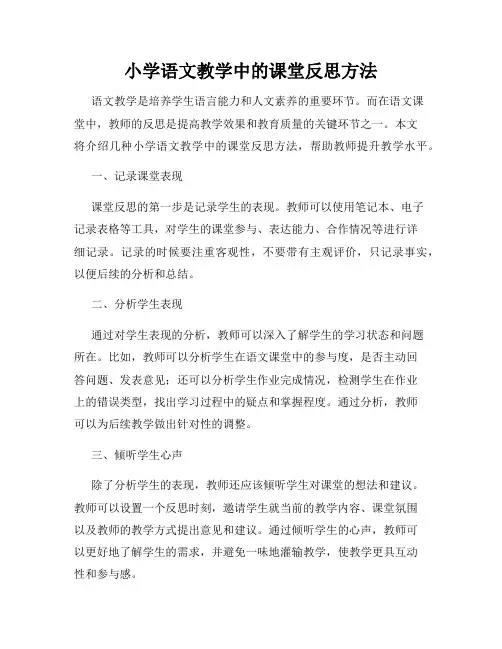 小学语文教学中的课堂反思方法

语文教学是培养学生语言能力和人文素养的重要环节。而在语文课堂中，教师的反思是提高教学效果和教育质量的关键环节之一。本文将介绍几种小学语文教学中的课堂反思方法，帮助教师提升教学水平。

一、记录课堂表现

课堂反思的第一步是记录学生的表现。教师可以使用笔记本、电子记录表格等工具，对学生的课堂参与、表达能力、合作情况等进行详细记录。记录的时候要注重客观性，不要带有主观评价，只记录事实，以便后续的分析和总结。

二、分析学生表现

通过对学生表现的分析，教师可以深入了解学生的学习状态和问题所在。比如，教师可以分析学生在语文课堂中的参与度，是否主动回答问题、发表意见；还可以分析学生作业完成情况，检测学生在作业上的错误类型，找出学习过程中的疑点和掌握程度。通过分析，教师可以为后续教学做出针对性的调整。

三、倾听学生心声

除了分析学生的表现，教师还应该倾听学生对课堂的想法和建议。教师可以设置一个反思时刻，邀请学生就当前的教学内容、课堂氛围以及教师的教学方式提出意见和建议。通过倾听学生的心声，教师可以更好地了解学生的需求，并避免一味地灌输教学，使教学更具互动性和参与感。